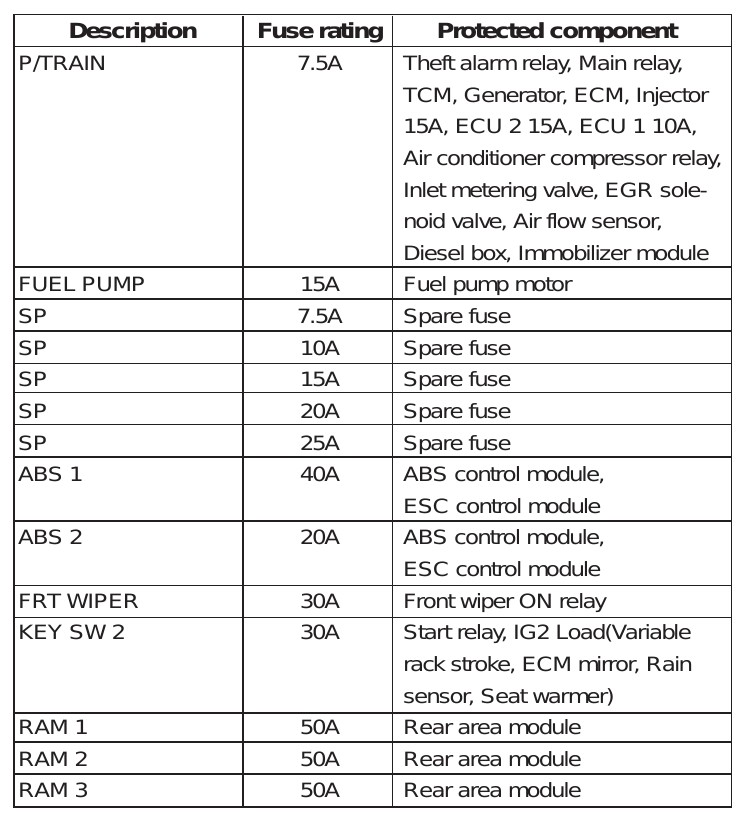 | Description | Fuse rating | Protected component |
|---|---|---|
| P/TRAIN | 7.5A | Theft alarm relay, Main relay, TCM, Generator, ECM, Injector 15A, ECU 2 15A, ECU 1 10A, Air conditioner compressor relay, Inlet metering valve, EGR solenoid valve, Air flow sensor, Diesel box, Immobilizer module |
| FUEL PUMP | 15A | Fuel pump motor |
| SP | 7.5A | Spare fuse |
| SP | 10A | Spare fuse |
| SP | 15A | Spare fuse |
| SP | 20A | Spare fuse |
| SP | 25A | Spare fuse |
| ABS 1 | 40A | ABS control module, ESC control module |
| ABS 2 | 20A | ABS control module, ESC control module |
| FRT WIPER | 30A | Front wiper ON relay |
| KEY SW 2 | 30A | Start relay, IG2 Load(Variable rack stroke, ECM mirror, Rain sensor, Seat warmer) |
| RAM 1 | 50A | Rear area module |
| RAM 2 | 50A | Rear area module |
| RAM 3 | 50A | Rear area module |